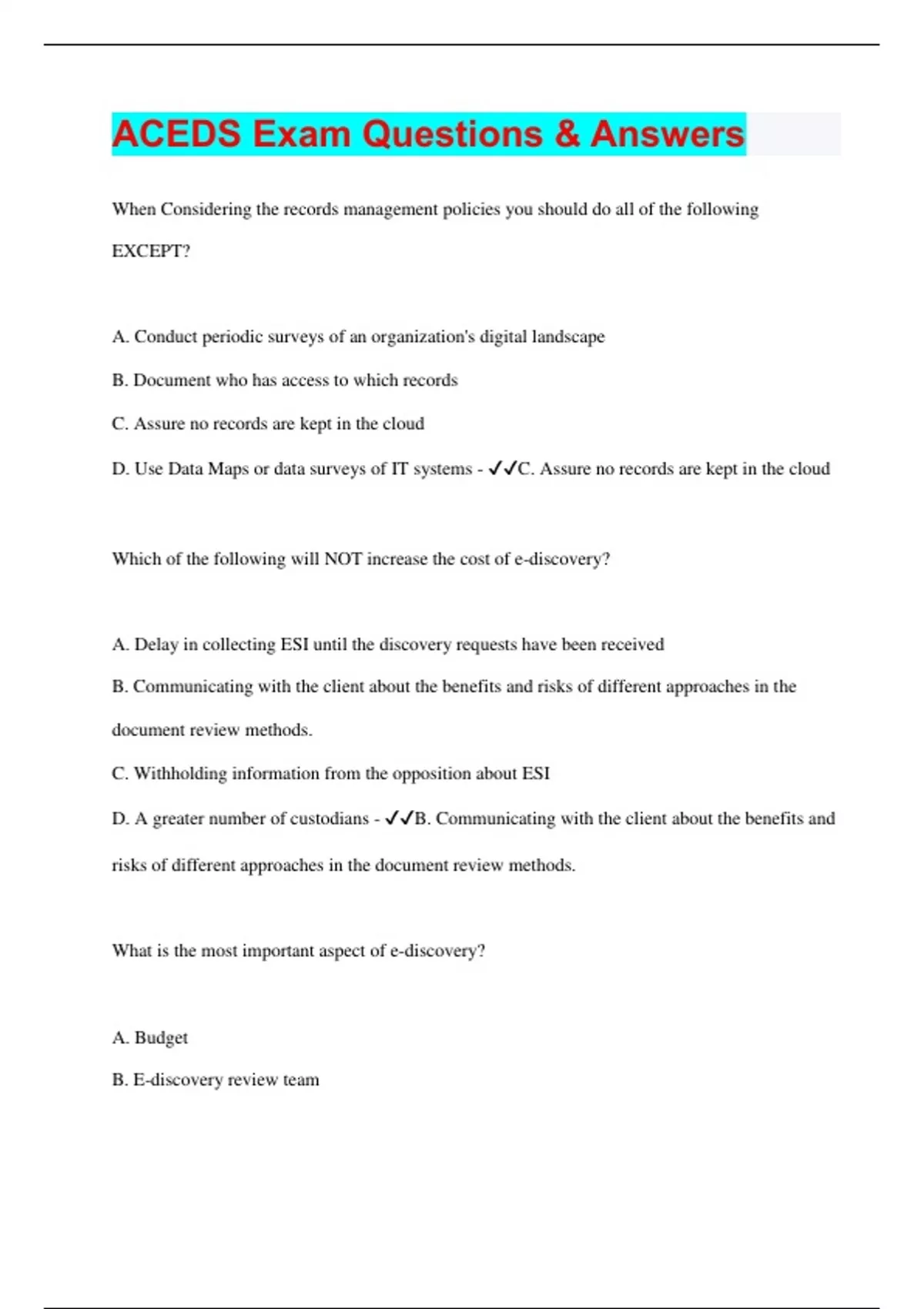 ACEDS Exam Questions & Answers

When Considering the records management policies you should do all of the following EXCEPT?

A. Conduct periodic surveys of an organization's digital landscape

B. Document who has access to which records

C. Assure no records are kept in the cloud

D. Use Data Maps or data surveys of IT systems - ✓✓C. Assure no records are kept in the cloud

Which of the following will NOT increase the cost of e-discovery?

A. Delay in collecting ESI until the discovery requests have been received

B. Communicating with the client about the benefits and risks of different approaches in the document review methods.

C. Withholding information from the opposition about ESI

D. A greater number of custodians - ✓✓B. Communicating with the client about the benefits and risks of different approaches in the document review methods.

What is the most important aspect of e-discovery?

A. Budget

B. E-discovery review team